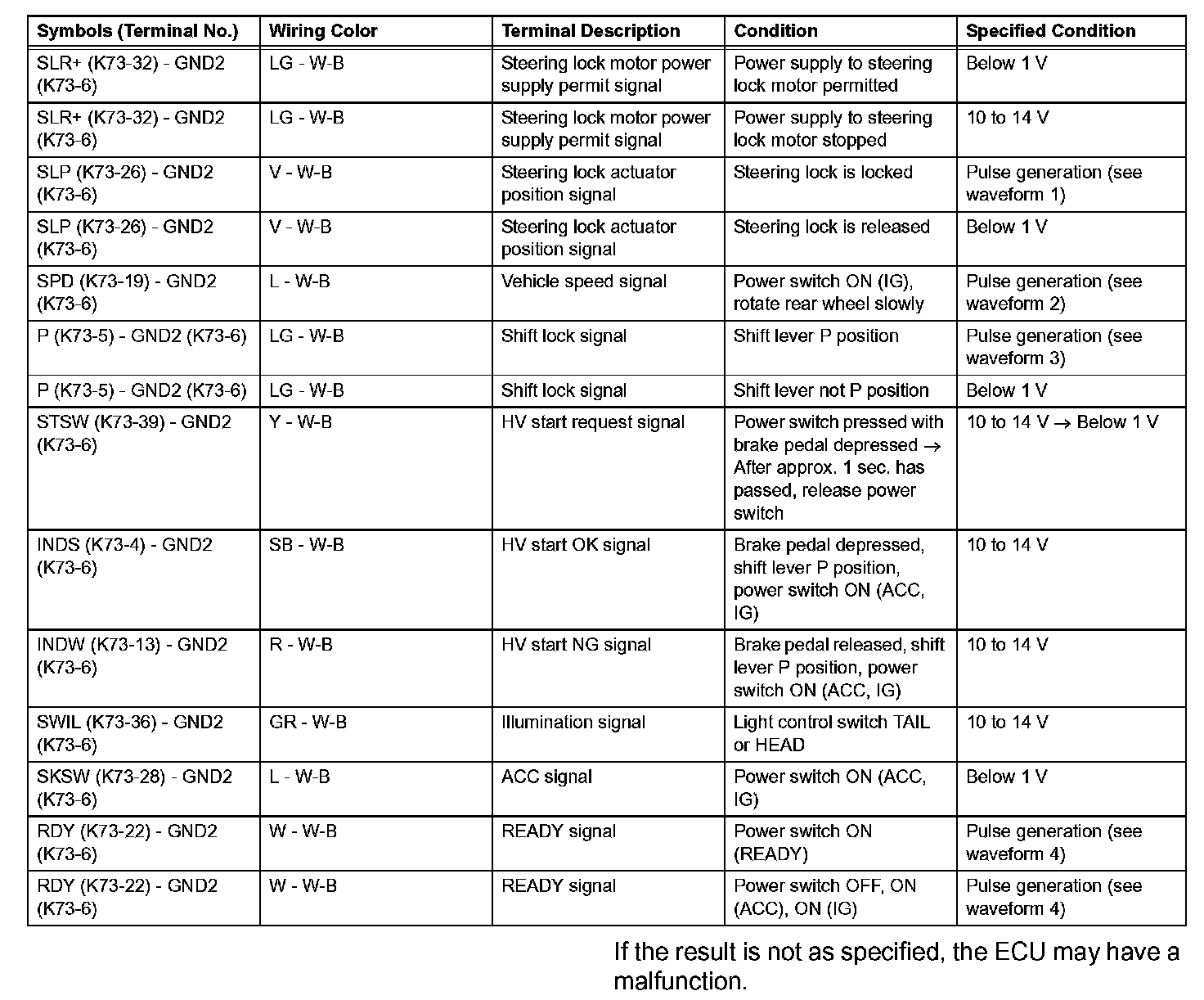 | Symbols (Terminal No.) | Wiring Color | Terminal Description | Condition | Specified Condition |
|---|---|---|---|---|
| SLR+ (K73-32) - GND2 (K73-6) | LG - W-B | Steering lock motor power supply permit signal | Power supply to steering lock motor permitted | Below 1 V |
| SLR+ (K73-32) - GND2 (K73-6) | LG - W-B | Steering lock motor power supply permit signal | Power supply to steering lock motor stopped | 10 to 14 V |
| SLP (K73-26) - GND2 (K73-6) | V - W-B | Steering lock actuator position signal | Steering lock is locked | Pulse generation (see waveform 1) |
| SLP (K73-26) - GND2 (K73-6) | V - W-B | Steering lock actuator position signal | Steering lock is released | Below 1 V |
| SPD (K73-19) - GND2 (K73-6) | L - W-B | Vehicle speed signal | Power switch ON (IG), rotate rear wheel slowly | Pulse generation (see waveform 2) |
| P (K73-5) - GND2 (K73-6) | LG - W-B | Shift lock signal | Shift lever P position | Pulse generation (see waveform 3) |
| P (K73-5) - GND2 (K73-6) | LG - W-B | Shift lock signal | Shift lever not P position | Below 1 V |
| STSW (K73-39) - GND2 (K73-6) | Y - W-B | HV start request signal | Power switch pressed with brake pedal depressed → After approx. 1 sec. has passed, release power switch | 10 to 14 V → Below 1 V |
| INDS (K73-4) - GND2 (K73-6) | SB - W-B | HV start OK signal | Brake pedal depressed, shift lever P position, power switch ON (ACC, IG) | 10 to 14 V |
| INDW (K73-13) - GND2 (K73-6) | R - W-B | HV start NG signal | Brake pedal released, shift lever P position, power switch ON (ACC, IG) | 10 to 14 V |
| SWIL (K73-36) - GND2 (K73-6) | GR - W-B | Illumination signal | Light control switch TAIL or HEAD | 10 to 14 V |
| SKSW (K73-28) - GND2 (K73-6) | L - W-B | ACC signal | Power switch ON (ACC, IG) | Below 1 V |
| RDY (K73-22) - GND2 (K73-6) | W - W-B | READY signal | Power switch ON (READY) | Pulse generation (see waveform 4) |
| RDY (K73-22) - GND2 (K73-6) | W - W-B | READY signal | Power switch OFF, ON (ACC), ON (IG) | Pulse generation (see waveform 4) |

If the result is not as specified, the ECU may have a malfunction.